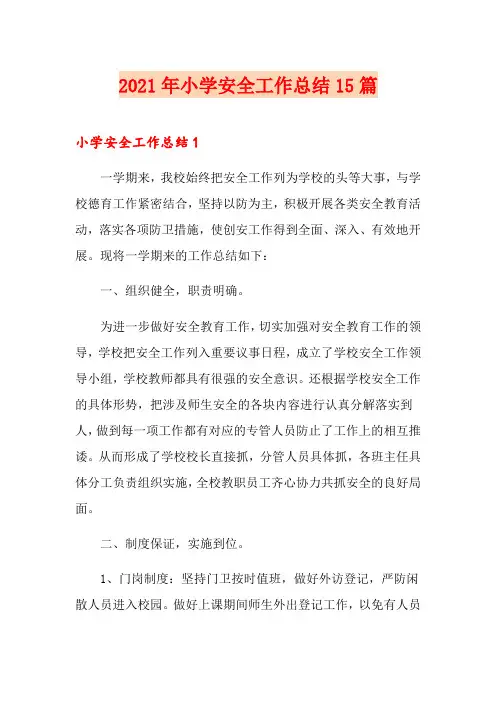 2021年小学安全工作总结15篇

小学安全工作总结1

一学期来，我校始终把安全工作列为学校的头等大事，与学校德育工作紧密结合，坚持以防为主，积极开展各类安全教育活动，落实各项防卫措施，使创安工作得到全面、深入、有效地开展。现将一学期来的工作总结如下：

一、组织健全，职责明确。

为进一步做好安全教育工作，切实加强对安全教育工作的领导，学校把安全工作列入重要议事日程，成立了学校安全工作领导小组，学校教师都具有很强的安全意识。还根据学校安全工作的具体形势，把涉及师生安全的各块内容进行认真分解落实到人，做到每一项工作都有对应的专管人员防止了工作上的相互推诿。从而形成了学校校长直接抓，分管人员具体抓，各班主任具体分工负责组织实施，全校教职员工齐心协力共抓安全的良好局面。

二、制度保证，实施到位。

1、门岗制度：坚持门卫按时值班，做好外访登记，严防闲散人员进入校园。做好上课期间师生外出登记工作，以免有人员